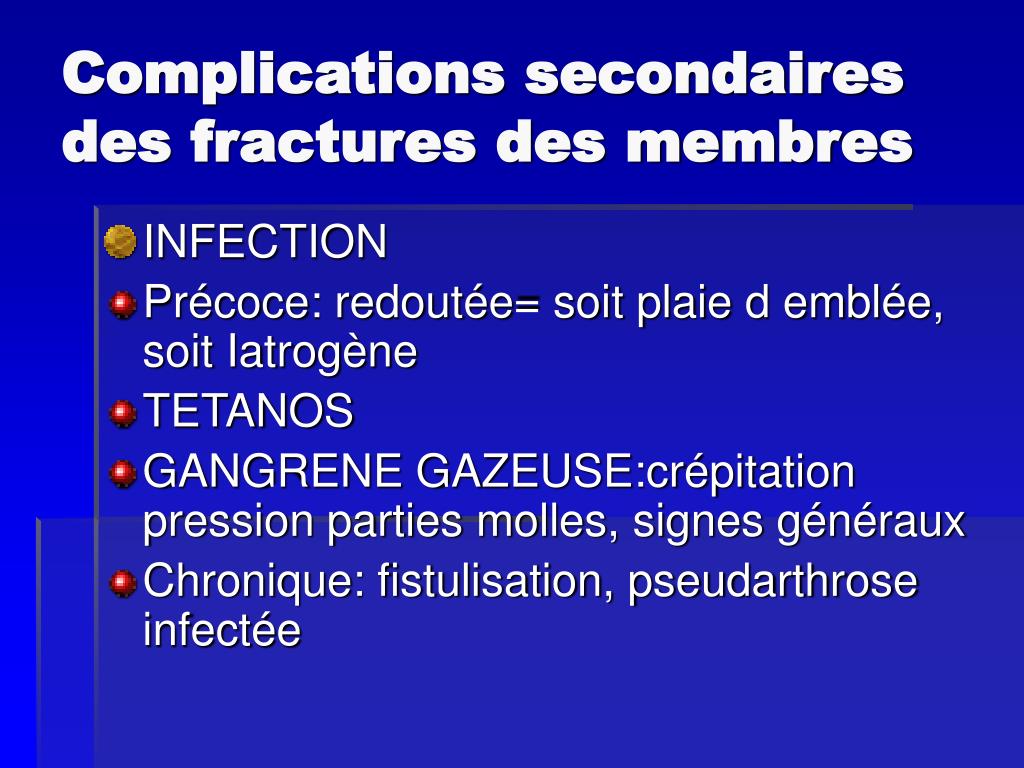 Complications secondaires des fractures des membres

INFECTION

Précoce: redoutée= soit plaie d emblée, soit Iatrogène

TETANOS

GANGRENE GAZEUSE:crépitation pression parties molles, signes généraux

Chronique: fistulisation, pseudarthrose infectée